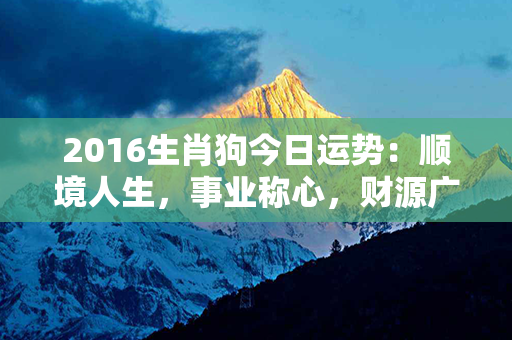 2016生肖狗今日运势：顺境人生，事业称心，财源广